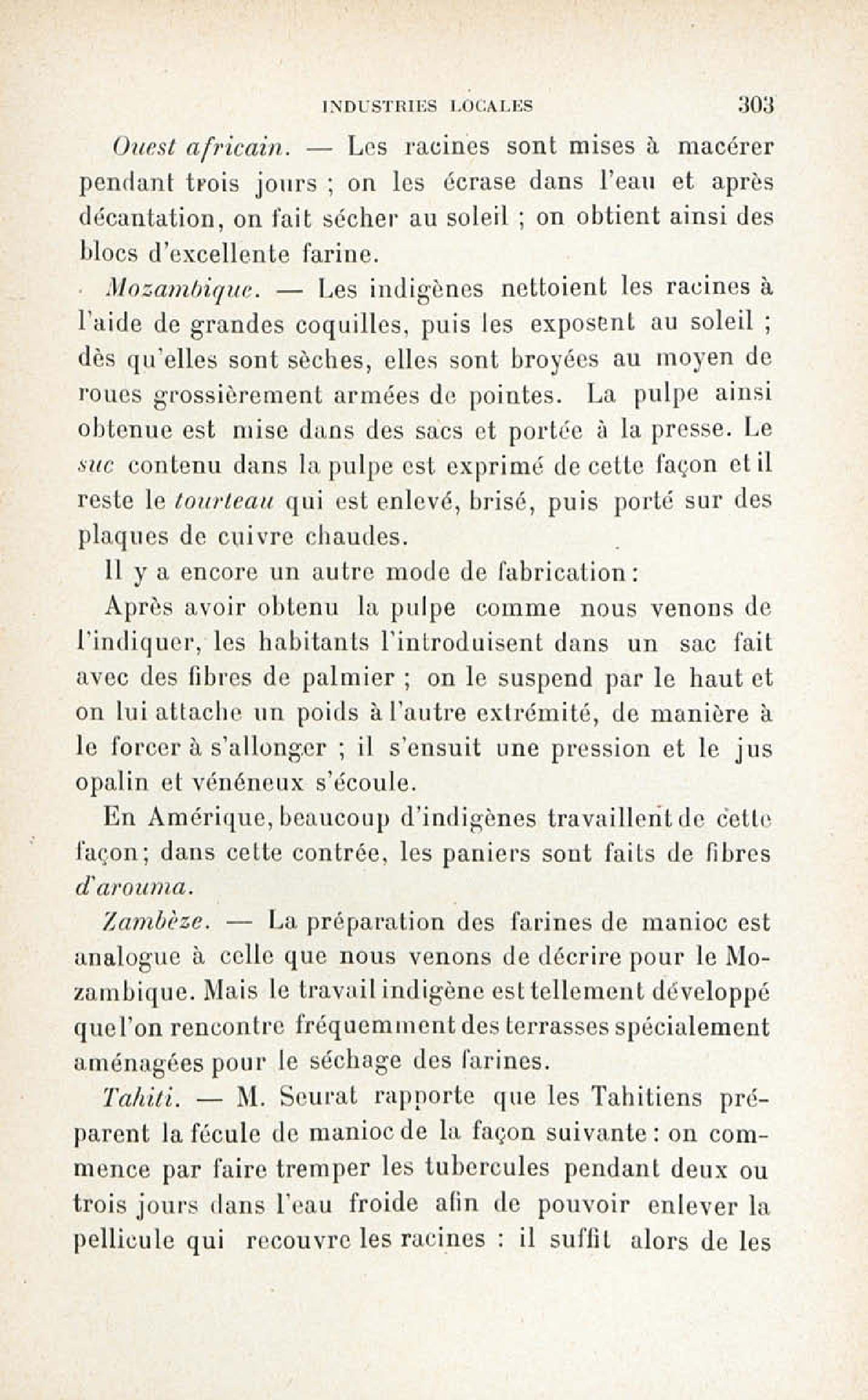 INDUSTRIES LOCALES 303

Ouest africain. — Les racines sont mises à macérer pendant trois jours ; on les écrase dans l'eau et après décantation, on fait sécher au soleil ; on obtient ainsi des blocs d'excellente farine.

Mozambique. — Les indigènes nettoient les racines à l'aide de grandes coquilles, puis les exposent au soleil ; dès qu'elles sont sèches, elles sont broyées au moyen de roues grossièrement armées de pointes. La pulpe ainsi obtenue est mise dans des sacs et portée à la presse. Le suc contenu dans la pulpe est exprimé de cette façon et il reste le tourteau qui est enlevé, brisé, puis porté sur des plaques de cuivre chaudes.

Il y a encore un autre mode de fabrication :

Après avoir obtenu la pulpe comme nous venons de l'indiquer, les habitants l'introduisent dans un sac fait avec des fibres de palmier ; on le suspend par le haut et on lui attache un poids à l'autre extrémité, de manière à le forcer à s'allonger ; il s'ensuit une pression et le jus opalin et vénéneux s'écoule.

En Amérique, beaucoup d'indigènes travaillent de cette façon ; dans cette contrée, les paniers sont faits de fibres d'arouma.

Zambèze. — La préparation des farines de manioc est analogue à celle que nous venons de décrire pour le Mozambique. Mais le travail indigène est tellement développé que l'on rencontre fréquemment des terrasses spécialement aménagées pour le séchage des farines.

Tahiti. — M. Seurat rapporte que les Tahitiens préparent la fécule de manioc de la façon suivante : on commence par faire tremper les tubercules pendant deux ou trois jours dans l'eau froide afin de pouvoir enlever la pellicule qui recouvre les racines : il suffit alors de les